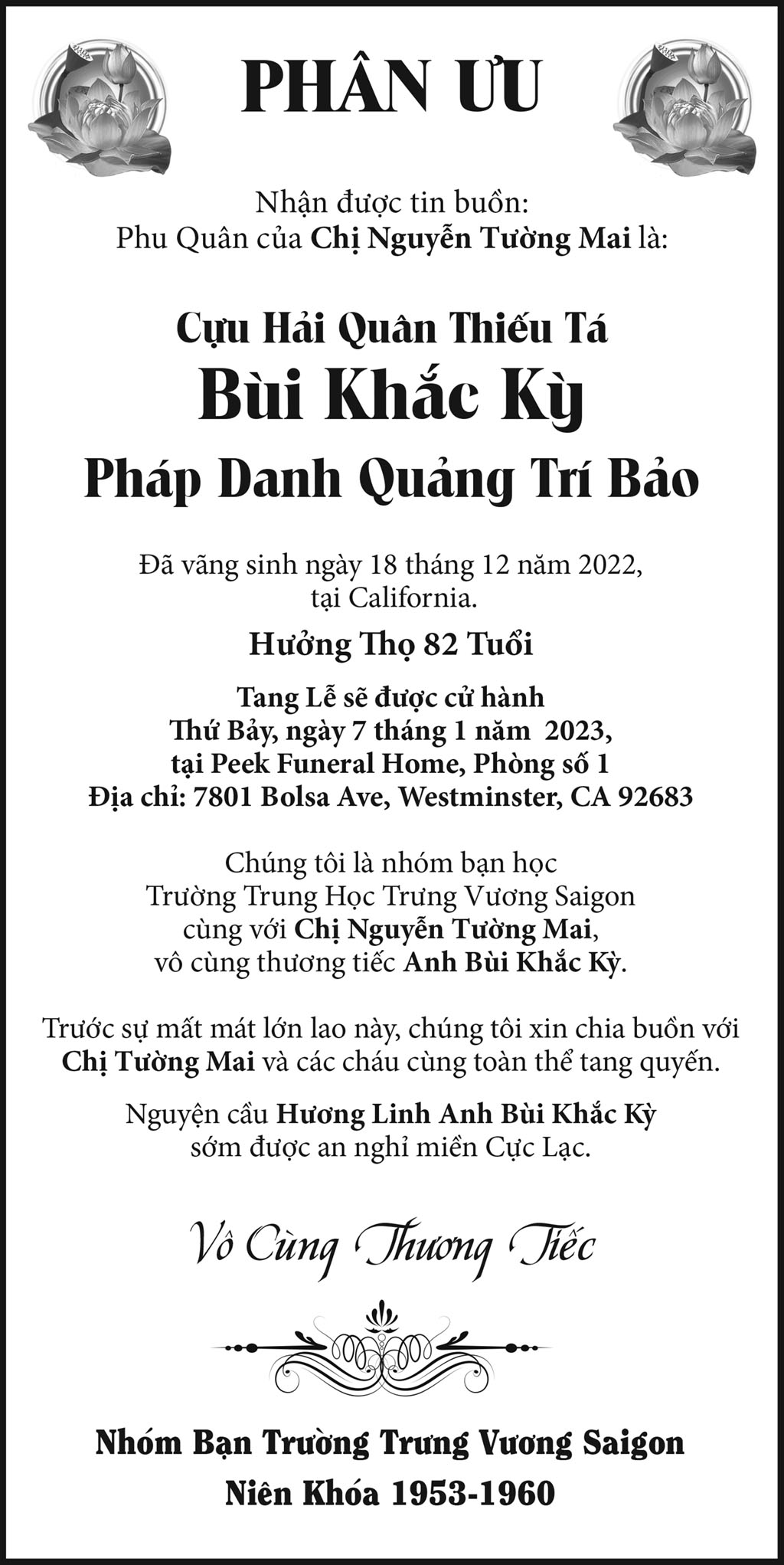 PHÂN ƯU

Nhận được tin buồn:
Phu Quân của Chị Nguyễn Tường Mai là:

Cựu Hải Quân Thiếu Tá
Bùi Khắc Kỳ
Pháp Danh Quảng Trí Bảo

Đã vãng sinh ngày 18 tháng 12 năm 2022,
tại California.

Hưởng Thọ 82 Tuổi

Tang Lễ sẽ được cử hành
Thứ Bảy, ngày 7 tháng 1 năm 2023,
tại Peek Funeral Home, Phòng số 1
Địa chỉ: 7801 Bolsa Ave, Westminster, CA 92683

Chúng tôi là nhóm bạn học
Trường Trung Học Trưng Vương Saigon
cùng với Chị Nguyễn Tường Mai,
vô cùng thương tiếc Anh Bùi Khắc Kỳ.

Trước sự mất mát lớn lao này, chúng tôi xin chia buồn với Chị Tường Mai và các cháu cùng toàn thể tang quyến.

Nguyện cầu Hương Linh Anh Bùi Khắc Kỳ
sớm được an nghỉ miền Cực Lạc.

Vô Cùng Thương Tiếc

Nhóm Bạn Trường Trưng Vương Saigon
Niên Khóa 1953-1960